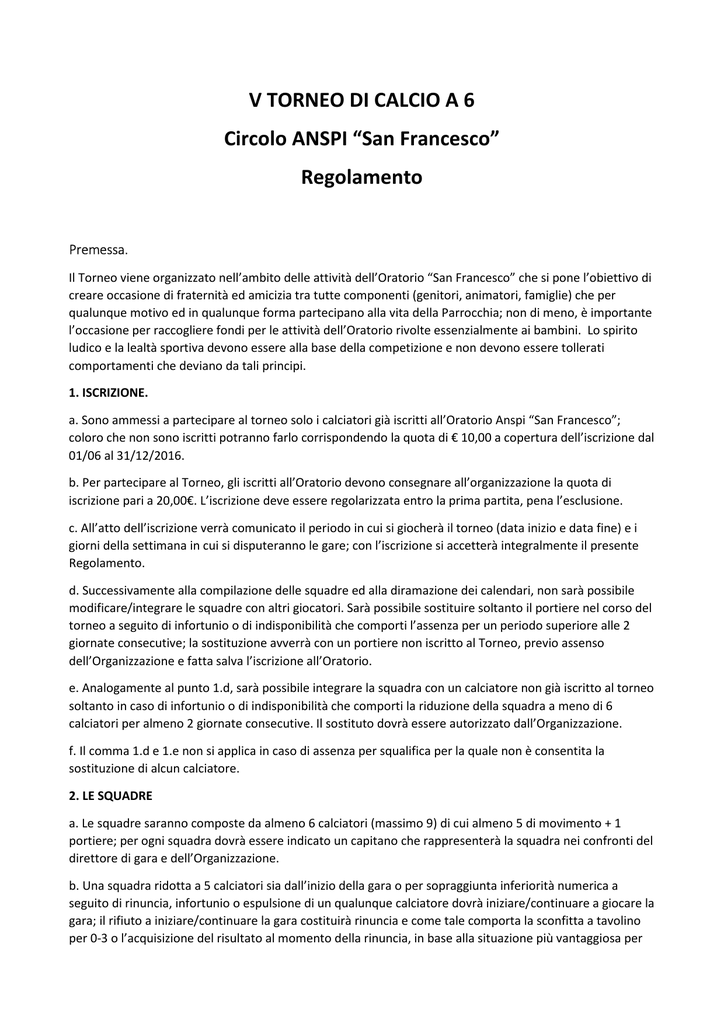 V TORNEO DI CALCIO A 6

Circolo ANSPI "San Francesco"

Regolamento

Premessa.

Il Torneo viene organizzato nell'ambito delle attività dell'Oratorio "San Francesco" che si pone l'obiettivo di creare occasione di fraternità ed amicizia tra tutte componenti (genitori, animatori, famiglie) che per qualunque motivo ed in qualunque forma partecipano alla vita della Parrocchia; non di meno, è importante l'occasione per raccogliere fondi per le attività dell'Oratorio rivolte essenzialmente ai bambini. Lo spirito ludico e la lealtà sportiva devono essere alla base della competizione e non devono essere tollerati comportamenti che deviano da tali principi.

1. ISCRIZIONE.

a. Sono ammessi a partecipare al torneo solo i calciatori già iscritti all'Oratorio Anspi "San Francesco"; coloro che non sono iscritti potranno farlo corrispondendo la quota di € 10,00 a copertura dell'iscrizione dal 01/06 al 31/12/2016.

b. Per partecipare al Torneo, gli iscritti all'Oratorio devono consegnare all'organizzazione la quota di iscrizione pari a 20,00€. L'iscrizione deve essere regolarizzata entro la prima partita, pena l'esclusione.

c. All'atto dell'iscrizione verrà comunicato il periodo in cui si giocherà il torneo (data inizio e data fine) e i giorni della settimana in cui si disputeranno le gare; con l'iscrizione si accetterà integralmente il presente Regolamento.

d. Successivamente alla compilazione delle squadre ed alla diramazione dei calendari, non sarà possibile modificare/integrare le squadre con altri giocatori. Sarà possibile sostituire soltanto il portiere nel corso del torneo a seguito di infortunio o di indisponibilità che comporti l'assenza per un periodo superiore alle 2 giornate consecutive; la sostituzione avverrà con un portiere non iscritto al Torneo, previo assenso dell'Organizzazione e fatta salva l'iscrizione all'Oratorio.

e. Analogamente al punto 1.d, sarà possibile integrare la squadra con un calciatore non già iscritto al torneo soltanto in caso di infortunio o di indisponibilità che comporti la riduzione della squadra a meno di 6 calciatori per almeno 2 giornate consecutive. Il sostituto dovrà essere autorizzato dall'Organizzazione.

f. Il comma 1.d e 1.e non si applica in caso di assenza per squalifica per la quale non è consentita la sostituzione di alcun calciatore.

2. LE SQUADRE

a. Le squadre saranno composte da almeno 6 calciatori (massimo 9) di cui almeno 5 di movimento + 1 portiere; per ogni squadra dovrà essere indicato un capitano che rappresenterà la squadra nei confronti del direttore di gara e dell'Organizzazione.

b. Una squadra ridotta a 5 calciatori sia dall'inizio della gara o per sopraggiunta inferiorità numerica a seguito di rinuncia, infortunio o espulsione di un qualunque calciatore dovrà iniziare/continuare a giocare la gara; il rifiuto a iniziare/continuare la gara costituirà rinuncia e come tale comporta la sconfitta a tavolino per 0-3 o l'acquisizione del risultato al momento della rinuncia, in base alla situazione più vantaggiosa per